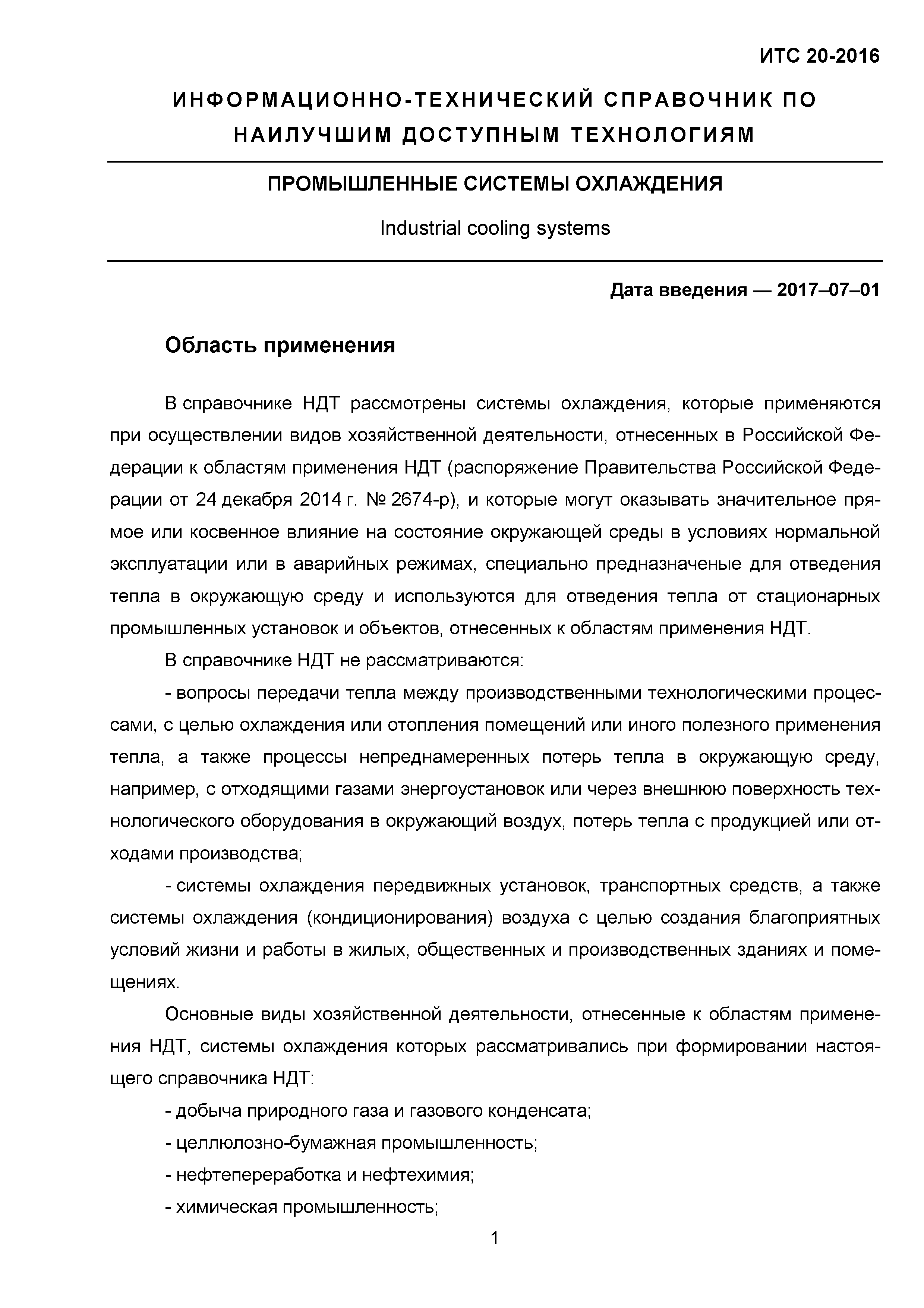 ИТС 20-2016

ИНФОРМАЦИОННО-ТЕХНИЧЕСКИЙ СПРАВОЧНИК ПО НАИЛУЧШИМ ДОСТУПНЫМ ТЕХНОЛОГИЯМ

ПРОМЫШЛЕННЫЕ СИСТЕМЫ ОХЛАЖДЕНИЯ

Industrial cooling systems

Дата введения — 2017–07–01

Область применения

В справочнике НДТ рассмотрены системы охлаждения, которые применяются при осуществлении видов хозяйственной деятельности, отнесенных в Российской Федерации к областям применения НДТ (распоряжение Правительства Российской Федерации от 24 декабря 2014 г. № 2674-р), и которые могут оказывать значительное прямое или косвенное влияние на состояние окружающей среды в условиях нормальной эксплуатации или в аварийных режимах, специально предназначеные для отведения тепла в окружающую среду и используются для отведения тепла от стационарных промышленных установок и объектов, отнесенных к областям применения НДТ.

В справочнике НДТ не рассматриваются:

- вопросы передачи тепла между производственными технологическими процессами, с целью охлаждения или отопления помещений или иного полезного применения тепла, а также процессы непреднамеренных потерь тепла в окружающую среду, например, с отходящими газами энергоустановок или через внешнюю поверхность технологического оборудования в окружающий воздух, потерь тепла с продукцией или отходами производства;

- системы охлаждения передвижных установок, транспортных средств, а также системы охлаждения (кондиционирования) воздуха с целью создания благоприятных условий жизни и работы в жилых, общественных и производственных зданиях и помещениях.

Основные виды хозяйственной деятельности, отнесенные к областям применения НДТ, системы охлаждения которых рассматривались при формировании настоящего справочника НДТ:

- добыча природного газа и газового конденсата;

- целлюлозно-бумажная промышленность;

- нефтепереработка и нефтехимия;

- химическая промышленность;

1